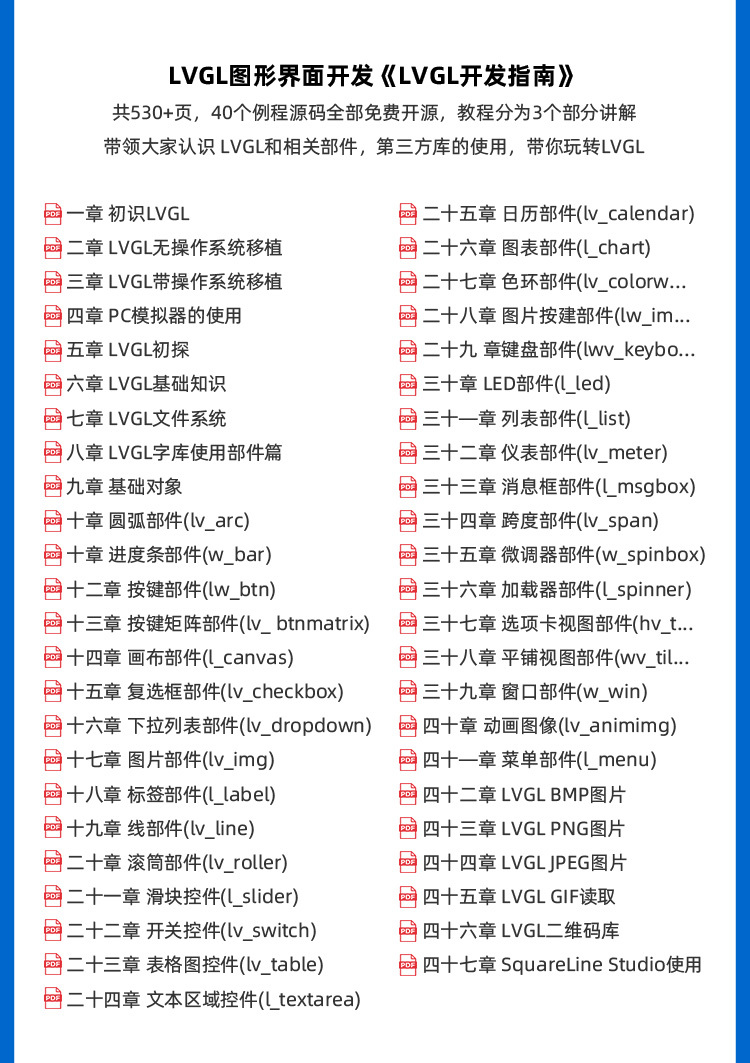 LVGL图形界面开发《LVGL开发指南》

共530+页，40个例程源码全部免费开源，教程分为3个部分讲解

带领大家认识 LVGL和相关部件，第三方库的使用，带你玩转LVGL

一章 初识LVGL
二章 LVGL无操作系统移植
三章 LVGL带操作系统移植
四章 PC模拟器的使用
五章 LVGL初探
六章 LVGL基础知识
七章 LVGL文件系统
八章 LVGL字库使用部件篇
九章 基础对象
十章 圆弧部件(lv_arc)
十章 进度条部件(w_bar)
十二章 按键部件(lw_btn)
十三章 按键矩阵部件(lv_ btnmatrix)
十四章 画布部件(l_canvas)
十五章 复选框部件(lv_checkbox)
十六章 下拉列表部件(lv_dropdown)
十七章 图片部件(lv_img)
十八章 标签部件(l_label)
十九章 线部件(lv_line)
二十章 滚筒部件(lv_roller)
二十一章 滑块控件(l_slider)
二十二章 开关控件(lv_switch)
二十三章 表格图控件(lv_table)
二十四章 文本区域控件(l_textarea)

二十五章 日历部件(lv_calendar)
二十六章 图表部件(l_chart)
二十七章 色环部件(lv_colorw...
二十八章 图片按建部件(lw_im...
二十九 章键盘部件(lwv_keybo...
三十章 LED部件(l_led)
三十一章 列表部件(l_list)
三十二章 仪表部件(lv_meter)
三十三章 消息框部件(l_msgbox)
三十四章 跨度部件(lv_span)
三十五章 微调器部件(w_spinbox)
三十六章 加载器部件(l_spinner)
三十七章 选项卡视图部件(hv_t...
三十八章 平铺视图部件(wv_til...
三十九章 窗口部件(w_win)
四十章 动画图像(lv_animimg)
四十一章 菜单部件(l_menu)
四十二章 LVGL BMP图片
四十三章 LVGL PNG图片
四十四章 LVGL JPEG图片
四十五章 LVGL GIF读取
四十六章 LVGL二维码库
四十七章 SquareLine Studio使用